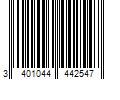 3 401044 442547